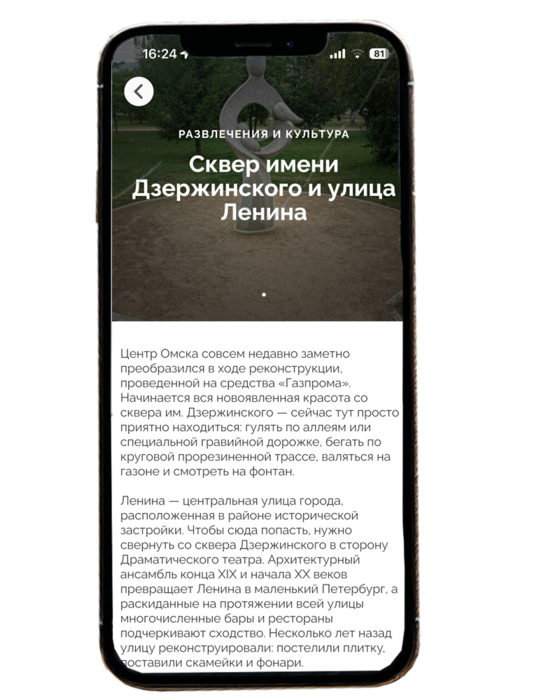 16:24 81

РАЗВЛЕЧЕНИЯ И КУЛЬТУРА

Сквер имени Дзержинского и улица Ленина

Центр Омска совсем недавно заметно преобразился в ходе реконструкции, проведенной на средства «Газпрома». Начинается вся новоявленная красота со сквера им. Дзержинского — сейчас тут просто приятно находиться: гулять по аллеям или специальной гравийной дорожке, бегать по круговой прорезиненной трассе, валяться на газоне и смотреть на фонтан.

Ленина — центральная улица города, расположенная в районе исторической застройки. Чтобы сюда попасть, нужно свернуть со сквера Дзержинского в сторону Драматического театра. Архитектурный ансамбль конца XIX и начала XX веков превращает Ленина в маленький Петербург, а раскиданные на протяжении всей улицы многочисленные бары и рестораны подчеркивают сходство. Несколько лет назад улицу реконструировали: постелили плитку, поставили скамейки и фонари.